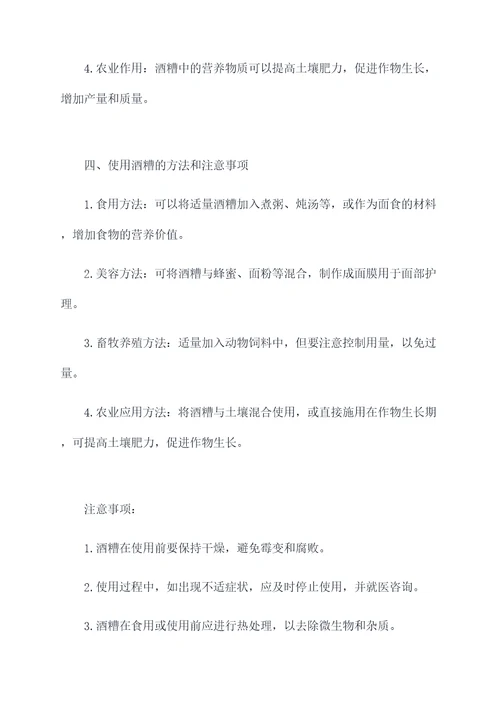 4. 农业作用：酒糟中的营养物质可以提高土壤肥力，促进作物生长，增加产量和质量。

四、使用酒糟的方法和注意事项

1. 食用方法：可以将适量酒糟加入煮粥、炖汤等，或作为面食的材料，增加食物的营养价值。

2. 美容方法：可将酒糟与蜂蜜、面粉等混合，制作成面膜用于面部护理。

3. 畜牧养殖方法：适量加入动物饲料中，但要注意控制用量，以免过量。

4. 农业应用方法：将酒糟与土壤混合使用，或直接施用在作物生长期，可提高土壤肥力，促进作物生长。

注意事项：

1. 酒糟在使用前要保持干燥，避免霉变和腐败。

2. 使用过程中，如出现不适症状，应及时停止使用，并就医咨询。

3. 酒糟在食用或使用前应进行热处理，以去除微生物和杂质。